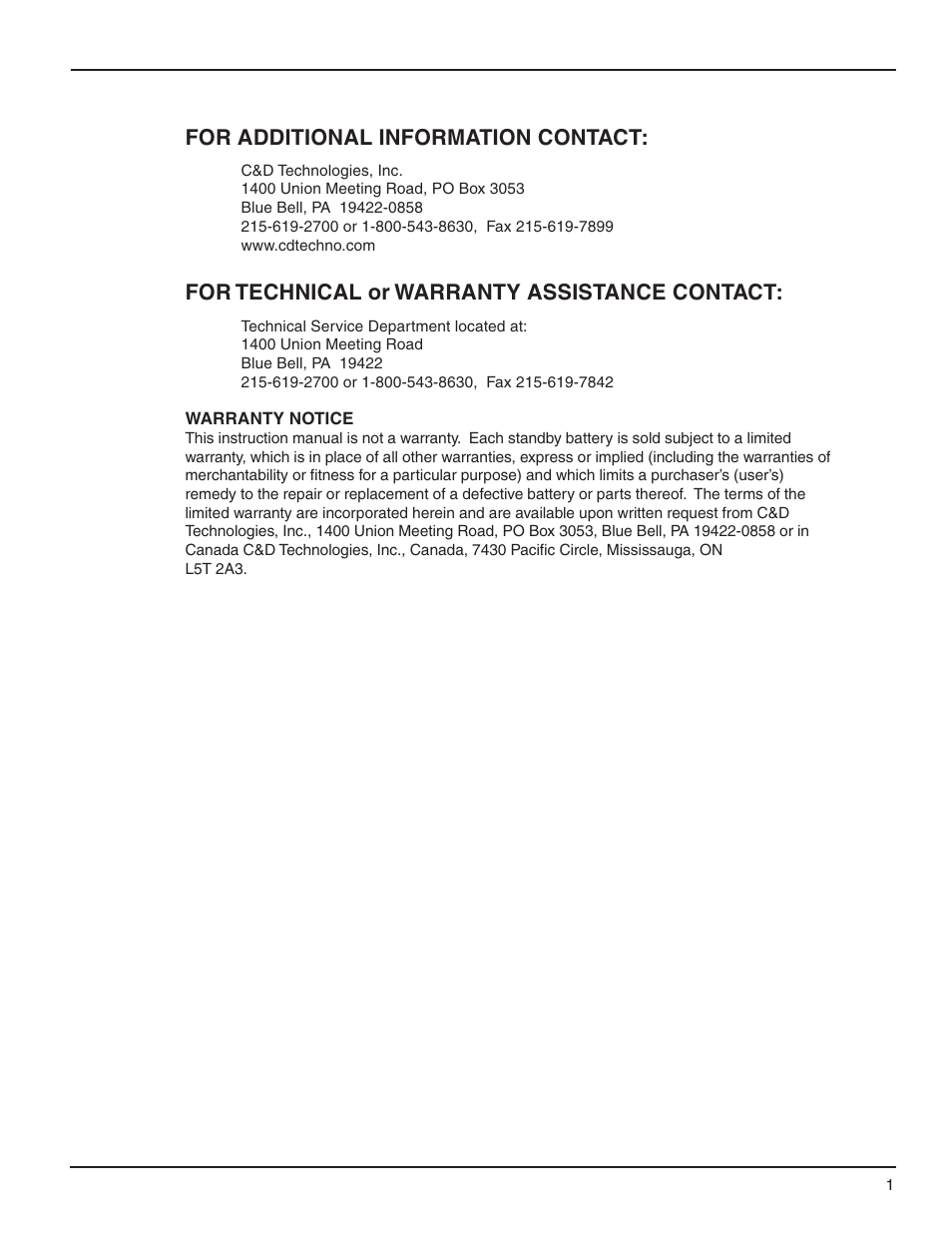 FOR ADDITIONAL INFORMATION CONTACT:

C&D Technologies, Inc.
1400 Union Meeting Road, PO Box 3053
Blue Bell, PA 19422-0858
215-619-2700 or 1-800-543-8630, Fax 215-619-7899
www.cdtechno.com

FOR TECHNICAL or WARRANTY ASSISTANCE CONTACT:

Technical Service Department located at:
1400 Union Meeting Road
Blue Bell, PA 19422
215-619-2700 or 1-800-543-8630, Fax 215-619-7842

WARRANTY NOTICE
This instruction manual is not a warranty. Each standby battery is sold subject to a limited warranty, which is in place of all other warranties, express or implied (including the warranties of merchantability or fitness for a particular purpose) and which limits a purchaser's (user's) remedy to the repair or replacement of a defective battery or parts thereof. The terms of the limited warranty are incorporated herein and are available upon written request from C&D Technologies, Inc., 1400 Union Meeting Road, PO Box 3053, Blue Bell, PA 19422-0858 or in Canada C&D Technologies, Inc., Canada, 7430 Pacific Circle, Mississauga, ON L5T 2A3.

1